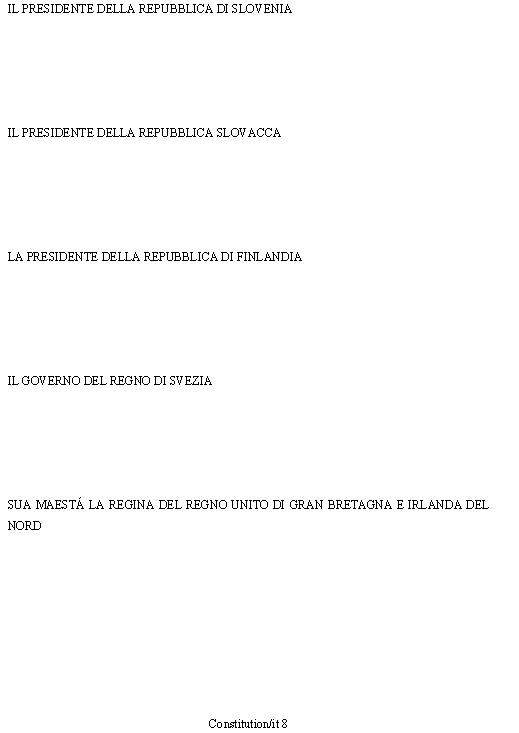 IL PRESIDENTE DELLA REPUBBLICA DI SLOVENIA

IL PRESIDENTE DELLA REPUBBLICA SLOVACCA

LA PRESIDENTE DELLA REPUBBLICA DI FINLANDIA

IL GOVERNO DEL REGNO DI SVEZIA

SUA MAESTÁ LA REGINA DEL REGNO UNITO DI GRAN BRETAGNA E IRLANDA DEL NORD

Constitution/it 8